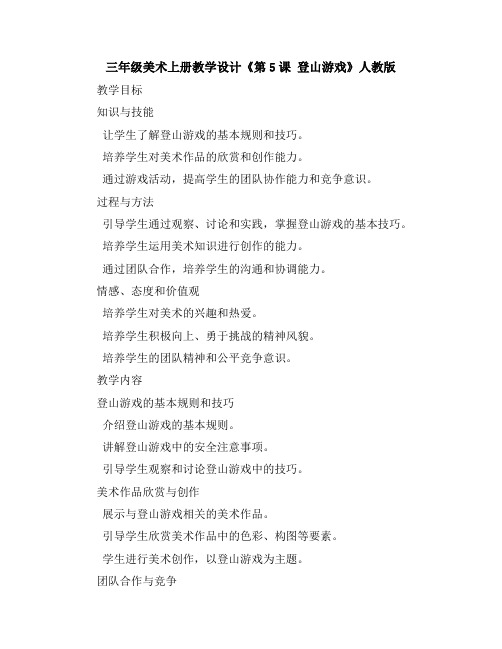 三年级美术上册教学设计《第 5 课 登山游戏》人教版

教学目标

知识与技能

让学生了解登山游戏的基本规则和技巧。

培养学生对美术作品的欣赏和创作能力。

通过游戏活动，提高学生的团队协作能力和竞争意识。

过程与方法

引导学生通过观察、讨论和实践，掌握登山游戏的基本技巧。

培养学生运用美术知识进行创作的能力。

通过团队合作，培养学生的沟通和协调能力。

情感、态度和价值观

培养学生对美术的兴趣和热爱。

培养学生积极向上、勇于挑战的精神风貌。

培养学生的团队精神和公平竞争意识。

教学内容

登山游戏的基本规则和技巧

介绍登山游戏的基本规则。

讲解登山游戏中的安全注意事项。

引导学生观察和讨论登山游戏中的技巧。

美术作品欣赏与创作

展示与登山游戏相关的美术作品。

引导学生欣赏美术作品中的色彩、构图等要素。

学生进行美术创作，以登山游戏为主题。

团队合作与竞争